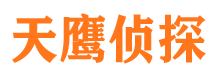 天鹰侦探